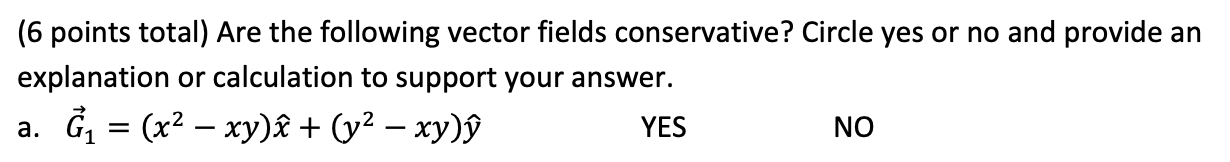 (6 points total) Are the following vector fields conservative? Circle yes or no and provide an explanation or calculation to support your answer.

a. $\vec{G}_1 = (x^2 - xy)\hat{x} + (y^2 - xy)\hat{y}$ YES NO